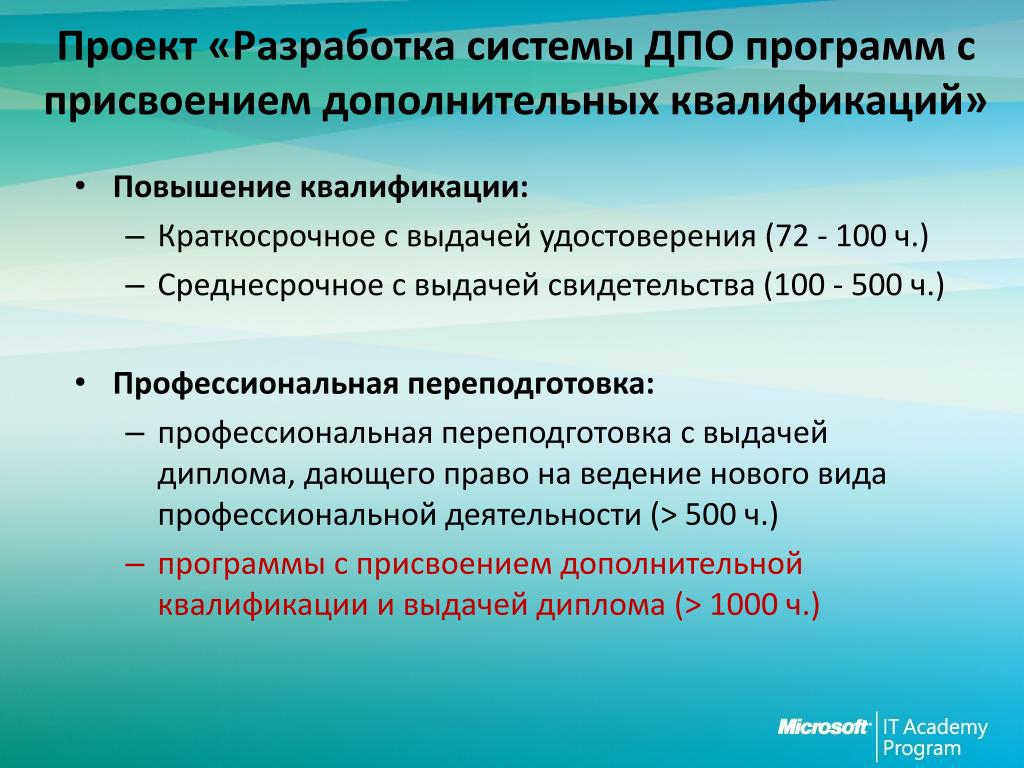 Проект «Разработка системы ДПО программ с присвоением дополнительных квалификаций»

• Повышение квалификации:
– Краткосрочное с выдачей удостоверения (72 - 100 ч.)
– Среднесрочное с выдачей свидетельства (100 - 500 ч.)

• Профессиональная переподготовка:
– профессиональная переподготовка с выдачей диплома, дающего право на ведение нового вида профессиональной деятельности (> 500 ч.)
– программы с присвоением дополнительной квалификации и выдачей диплома (> 1000 ч.)

Microsoft IT Academy Program